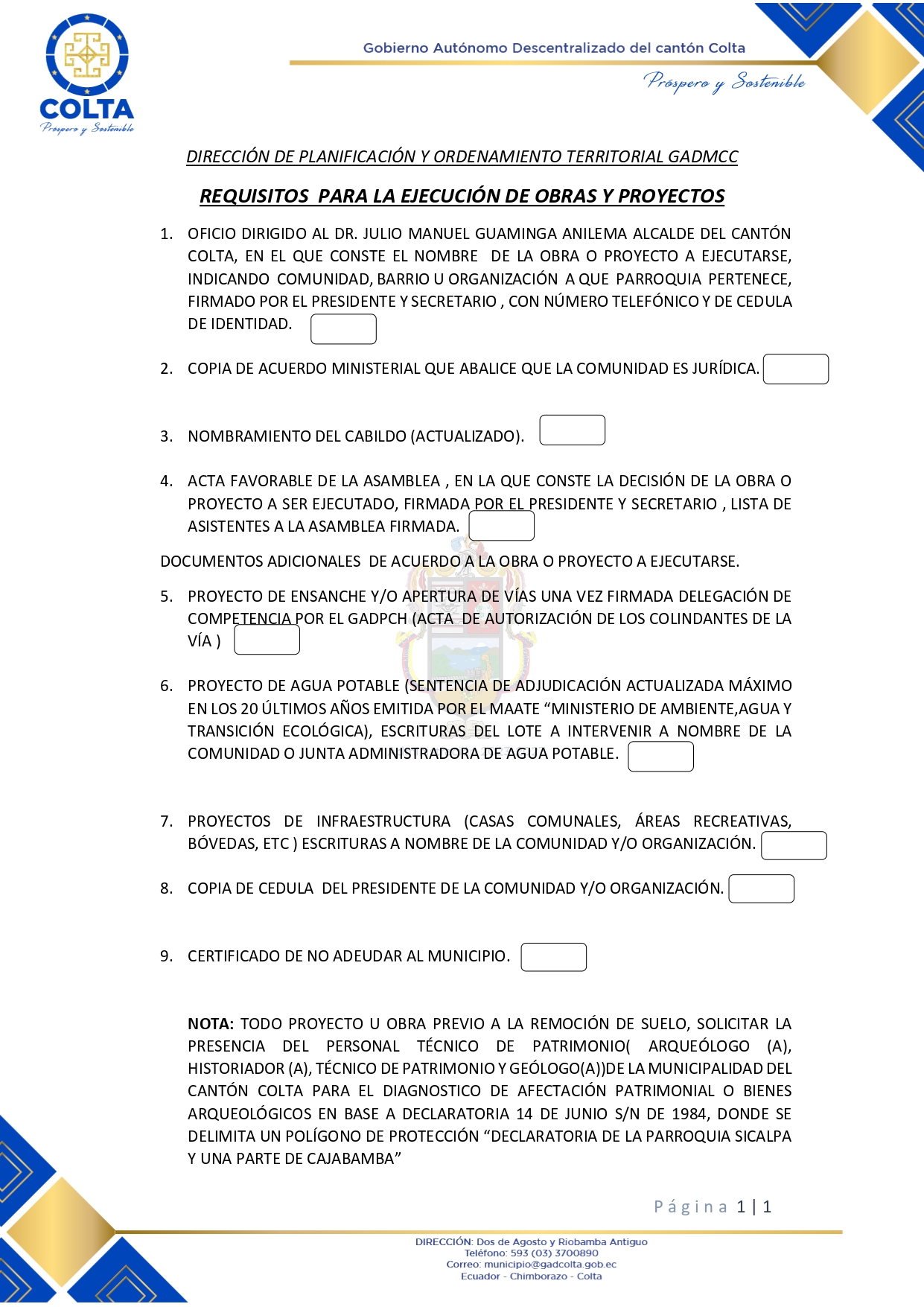 COLTA
Próspero y Sostenible

Gobierno Autónomo Descentralizado del cantón Colta
Próspero y Sostenible

DIRECCIÓN DE PLANIFICACIÓN Y ORDENAMIENTO TERRITORIAL GADMCC

REQUISITOS PARA LA EJECUCIÓN DE OBRAS Y PROYECTOS

1. OFICIO DIRIGIDO AL DR. JULIO MANUEL GUAMINGA ANILEMA ALCALDE DEL CANTÓN COLTA, EN EL QUE CONSTE EL NOMBRE DE LA OBRA O PROYECTO A EJECUTARSE, INDICANDO COMUNIDAD, BARRIO U ORGANIZACIÓN A QUE PARROQUIA PERTENECE, FIRMADO POR EL PRESIDENTE Y SECRETARIO , CON NÚMERO TELEFÓNICO Y DE CEDULA DE IDENTIDAD.

2. COPIA DE ACUERDO MINISTERIAL QUE ABALICE QUE LA COMUNIDAD ES JURÍDICA.

3. NOMBRAMIENTO DEL CABILDO (ACTUALIZADO).

4. ACTA FAVORABLE DE LA ASAMBLEA , EN LA QUE CONSTE LA DECISIÓN DE LA OBRA O PROYECTO A SER EJECUTADO, FIRMADA POR EL PRESIDENTE Y SECRETARIO , LISTA DE ASISTENTES A LA ASAMBLEA FIRMADA.

DOCUMENTOS ADICIONALES DE ACUERDO A LA OBRA O PROYECTO A EJECUTARSE.

5. PROYECTO DE ENSANCHE Y/O APERTURA DE VÍAS UNA VEZ FIRMADA DELEGACIÓN DE COMPETENCIA POR EL GADPCH (ACTA DE AUTORIZACIÓN DE LOS COLINDANTES DE LA VÍA )

6. PROYECTO DE AGUA POTABLE (SENTENCIA DE ADJUDICACIÓN ACTUALIZADA MÁXIMO EN LOS 20 ÚLTIMOS AÑOS EMITIDA POR EL MAATE “MINISTERIO DE AMBIENTE,AGUA Y TRANSICIÓN ECOLÓGICA), ESCRITURAS DEL LOTE A INTERVENIR A NOMBRE DE LA COMUNIDAD O JUNTA ADMINISTRADORA DE AGUA POTABLE.

7. PROYECTOS DE INFRAESTRUCTURA (CASAS COMUNALES, ÁREAS RECREATIVAS, BÓVEDAS, ETC ) ESCRITURAS A NOMBRE DE LA COMUNIDAD Y/O ORGANIZACIÓN.

8. COPIA DE CEDULA DEL PRESIDENTE DE LA COMUNIDAD Y/O ORGANIZACIÓN.

9. CERTIFICADO DE NO ADEUDAR AL MUNICIPIO.

NOTA: TODO PROYECTO U OBRA PREVIO A LA REMOCIÓN DE SUELO, SOLICITAR LA PRESENCIA DEL PERSONAL TÉCNICO DE PATRIMONIO( ARQUEÓLOGO (A), HISTORIADOR (A), TÉCNICO DE PATRIMONIO Y GEÓLOGO(A))DE LA MUNICIPALIDAD DEL CANTÓN COLTA PARA EL DIAGNOSTICO DE AFECTACIÓN PATRIMONIAL O BIENES ARQUEOLÓGICOS EN BASE A DECLARATORIA 14 DE JUNIO S/N DE 1984, DONDE SE DELIMITA UN POLÍGONO DE PROTECCIÓN “DECLARATORIA DE LA PARROQUIA SICALPA Y UNA PARTE DE CAJABAMBA”

Página 1 | 1

DIRECCIÓN: Dos de Agosto y Riobamba Antiguo
Teléfono: 593 (03) 3700890
Correo: municipio@gadcolta.gob.ec
Ecuador - Chimborazo - Colta